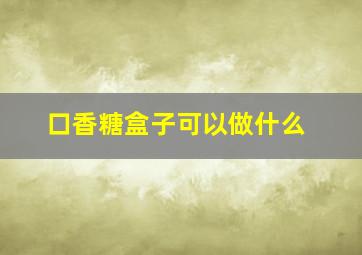 口香糖盒子可以做什么